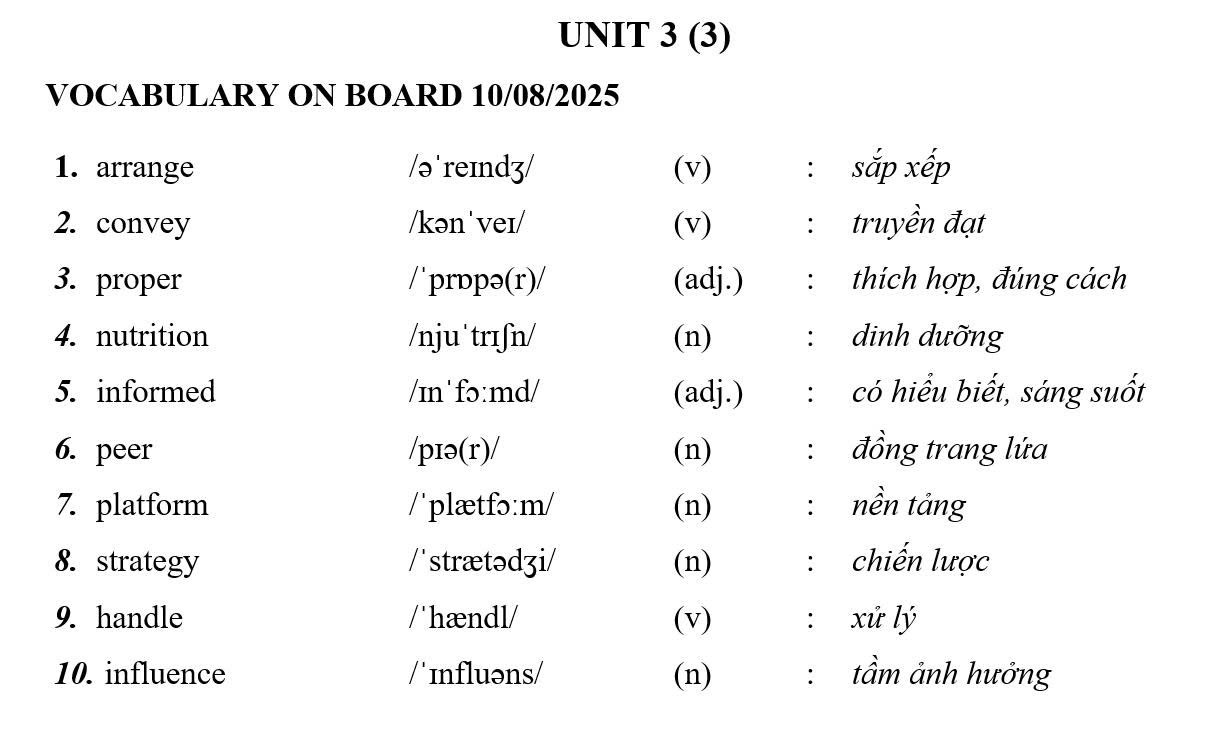 UNIT 3 (3)

VOCABULARY ON BOARD 10/08/2025

1. arrange /əˈreɪndʒ/ (v) : sắp xếp
2. convey /kənˈveɪ/ (v) : truyền đạt
3. proper /ˈprɒpə(r)/ (adj.) : thích hợp, đúng cách
4. nutrition /njuˈtrɪʃn/ (n) : dinh dưỡng
5. informed /ɪnˈfɔːmd/ (adj.) : có hiểu biết, sáng suốt
6. peer /pɪə(r)/ (n) : đồng trang lứa
7. platform /ˈplætfɔːm/ (n) : nền tảng
8. strategy /ˈstrætədʒi/ (n) : chiến lược
9. handle /ˈhændl/ (v) : xử lý
10. influence /ˈɪnfluəns/ (n) : tầm ảnh hưởng